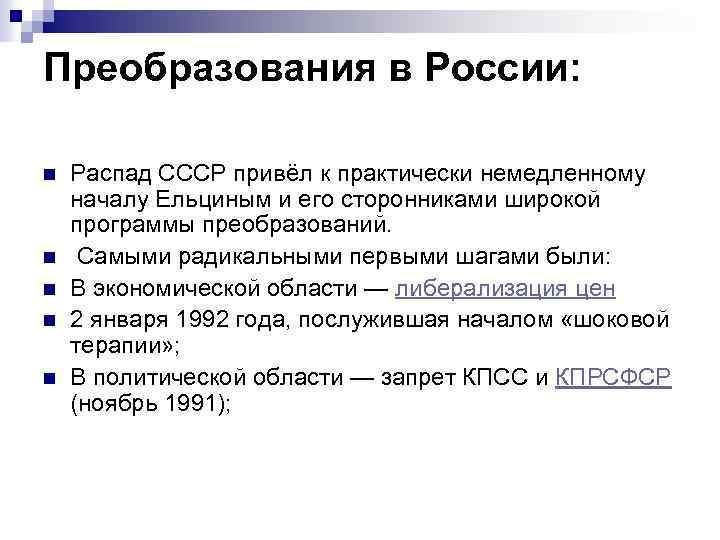 Преобразования в России:

Распад СССР привёл к практически немедленному началу Ельциным и его сторонниками широкой программы преобразований.

Самыми радикальными первыми шагами были:

В экономической области — либерализация цен

2 января 1992 года, послужившая началом «шоковой терапии»;

В политической области — запрет КПСС и КПРСФСР (ноябрь 1991);